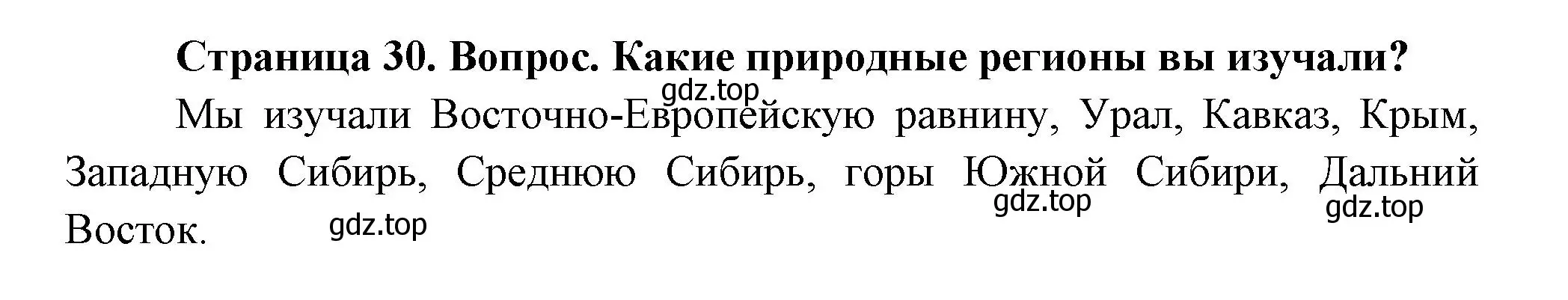 Страница 30. Вопрос. Какие природные регионы вы изучали?

gdz.top

Мы изучали Восточно-Европейскую равнину, Урал, Кавказ, Крым, Западную Сибирь, Среднюю Сибирь, горы Южной Сибири, Дальний Восток.

gdz.top gdz.top gdz.top